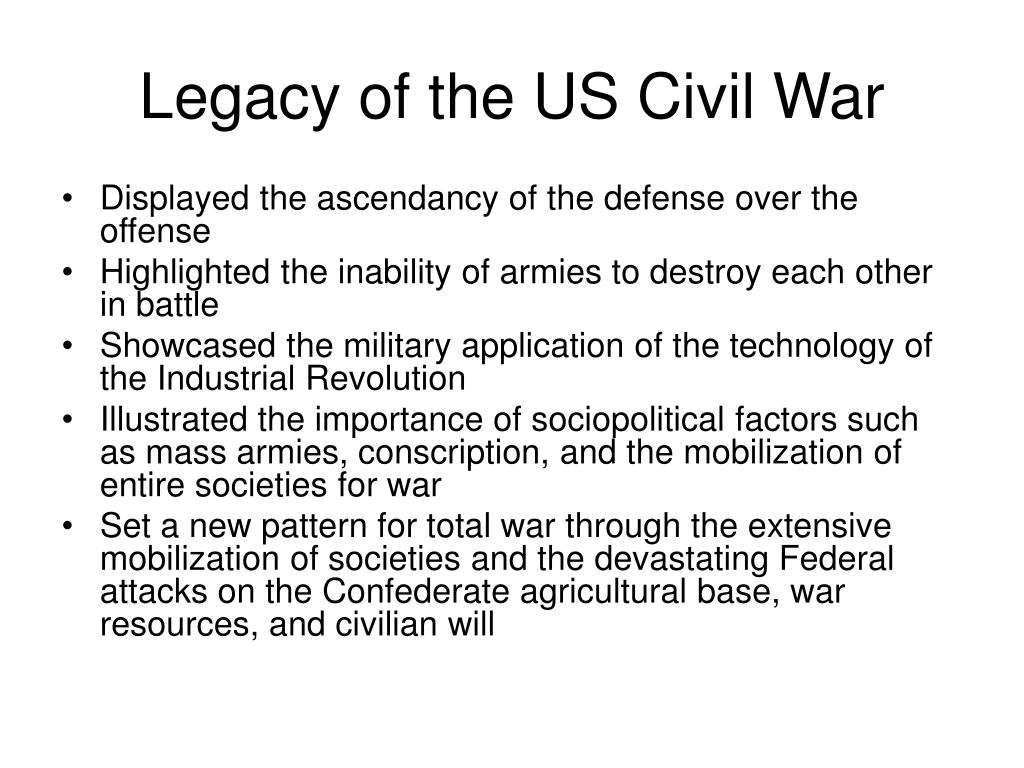 Legacy of the US Civil War

• Displayed the ascendancy of the defense over the offense
• Highlighted the inability of armies to destroy each other in battle
• Showcased the military application of the technology of the Industrial Revolution
• Illustrated the importance of sociopolitical factors such as mass armies, conscription, and the mobilization of entire societies for war
• Set a new pattern for total war through the extensive mobilization of societies and the devastating Federal attacks on the Confederate agricultural base, war resources, and civilian will